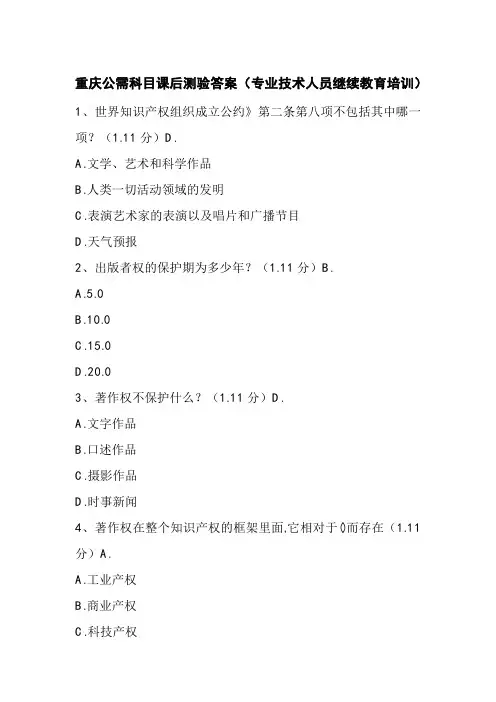 重庆公需科目课后测验答案（专业技术人员继续教育培训）

1、世界知识产权组织成立公约》第二条第八项不包括其中哪一项？（1.11 分）D.

A.文学、艺术和科学作品

B.人类一切活动领域的发明

C.表演艺术家的表演以及唱片和广播节目

D.天气预报

2、出版者权的保护期为多少年？（1.11 分）B.

A.5.0

B.10.0

C.15.0

D.20.0

3、著作权不保护什么？（1.11 分）D.

A.文字作品

B.口述作品

C.摄影作品

D.时事新闻

4、著作权在整个知识产权的框架里面,它相对于()而存在（1.11 分）A.

A.工业产权

B.商业产权

C.科技产权